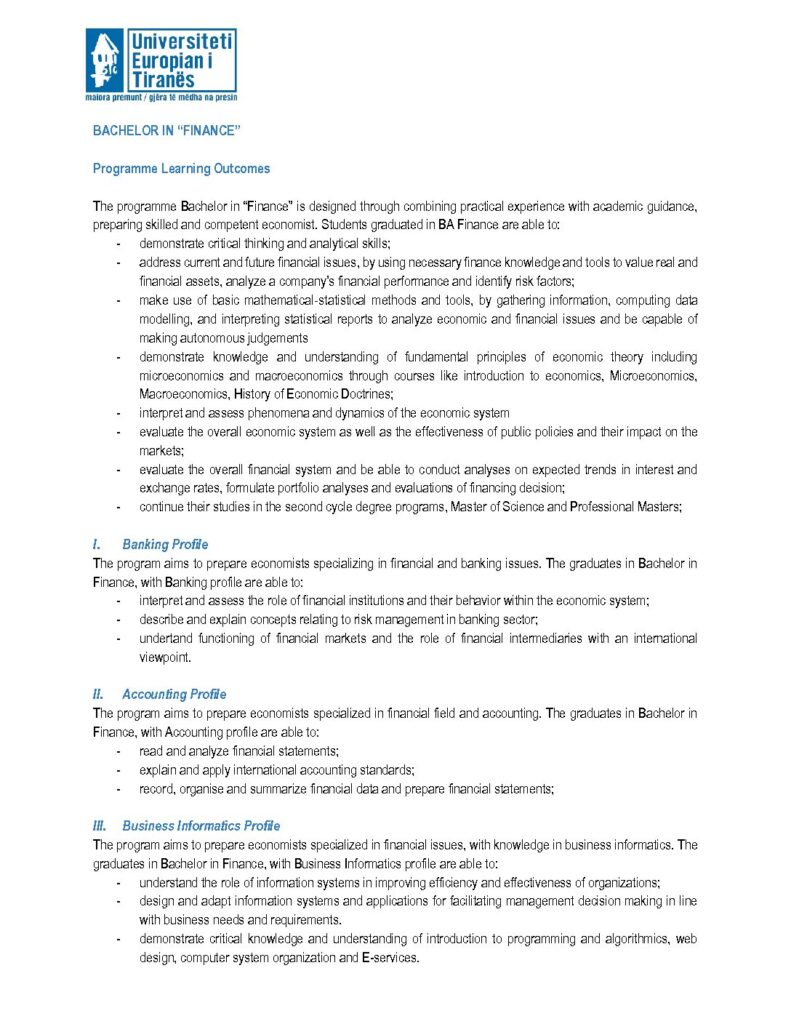 Universiteti Europian i Tiranës
maiora premunt / gjëra të mëdha na presin

BACHELOR IN "FINANCE"

Programme Learning Outcomes

The programme Bachelor in "Finance" is designed through combining practical experience with academic guidance, preparing skilled and competent economist. Students graduated in BA Finance are able to:
- demonstrate critical thinking and analytical skills;
- address current and future financial issues, by using necessary finance knowledge and tools to value real and financial assets, analyze a company's financial performance and identify risk factors;
- make use of basic mathematical-statistical methods and tools, by gathering information, computing data modelling, and interpreting statistical reports to analyze economic and financial issues and be capable of making autonomous judgements
- demonstrate knowledge and understanding of fundamental principles of economic theory including microeconomics and macroeconomics through courses like introduction to economics, Microeconomics, Macroeconomics, History of Economic Doctrines;
- interpret and assess phenomena and dynamics of the economic system
- evaluate the overall economic system as well as the effectiveness of public policies and their impact on the markets;
- evaluate the overall financial system and be able to conduct analyses on expected trends in interest and exchange rates, formulate portfolio analyses and evaluations of financing decision;
- continue their studies in the second cycle degree programs, Master of Science and Professional Masters;

I. Banking Profile
The program aims to prepare economists specializing in financial and banking issues. The graduates in Bachelor in Finance, with Banking profile are able to:
- interpret and assess the role of financial institutions and their behavior within the economic system;
- describe and explain concepts relating to risk management in banking sector;
- undertand functioning of financial markets and the role of financial intermediaries with an international viewpoint.

II. Accounting Profile
The program aims to prepare economists specialized in financial field and accounting. The graduates in Bachelor in Finance, with Accounting profile are able to:
- read and analyze financial statements;
- explain and apply international accounting standards;
- record, organise and summarize financial data and prepare financial statements;

III. Business Informatics Profile
The program aims to prepare economists specialized in financial issues, with knowledge in business informatics. The graduates in Bachelor in Finance, with Business Informatics profile are able to:
- understand the role of information systems in improving efficiency and effectiveness of organizations;
- design and adapt information systems and applications for facilitating management decision making in line with business needs and requirements.
- demonstrate critical knowledge and understanding of introduction to programming and algorithmics, web design, computer system organization and E-services.